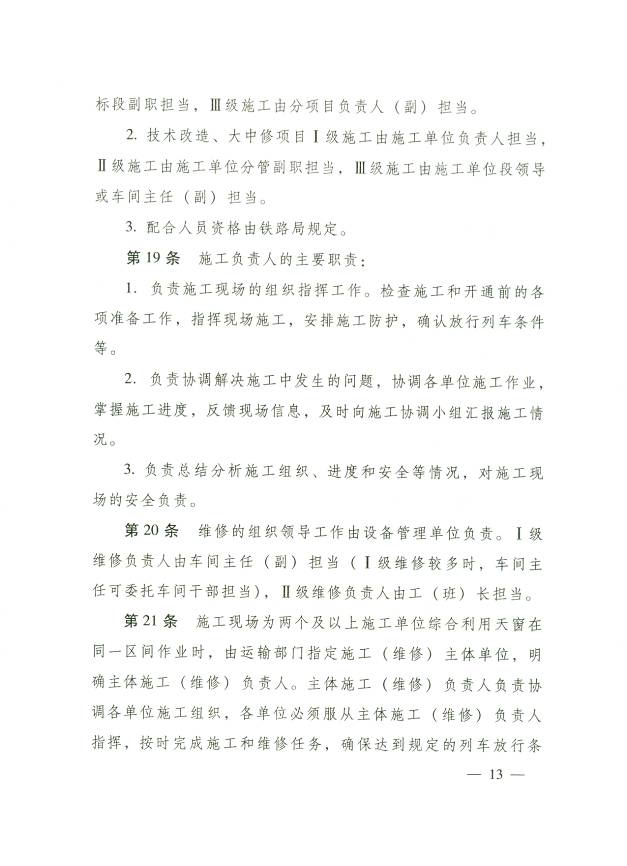 标段副职担当，Ⅲ级施工由分项目负责人（副）担当。

2. 技术改造、大中修项目Ⅰ级施工由施工单位负责人担当，Ⅱ级施工由施工单位分管副职担当，Ⅲ级施工由施工单位段领导或车间主任（副）担当。

3. 配合人员资格由铁路局规定。

第19条　施工负责人的主要职责：

1. 负责施工现场的组织指挥工作。检查施工和开通前的各项准备工作，指挥现场施工，安排施工防护，确认放行列车条件等。

2. 负责协调解决施工中发生的问题，协调各单位施工作业，掌握施工进度，反馈现场信息，及时向施工协调小组汇报施工情况。

3. 负责总结分析施工组织、进度和安全等情况，对施工现场的安全负责。

第20条　维修的组织领导工作由设备管理单位负责。Ⅰ级维修负责人由车间主任（副）担当（Ⅰ级维修较多时，车间主任可委托车间干部担当），Ⅱ级维修负责人由工（班）长担当。

第21条　施工现场为两个及以上施工单位综合利用天窗在同一区间作业时，由运输部门指定施工（维修）主体单位，明确主体施工（维修）负责人。主体施工（维修）负责人负责协调各单位施工组织，各单位必须服从主体施工（维修）负责人指挥，按时完成施工和维修任务，确保达到规定的列车放行条

— 13 —